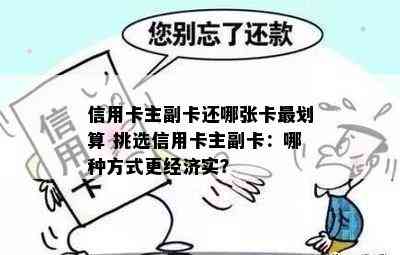 您别忘了还款

信用卡

信用卡主副卡还哪张卡最划算 挑选信用卡主副卡：哪种方式更经济实？